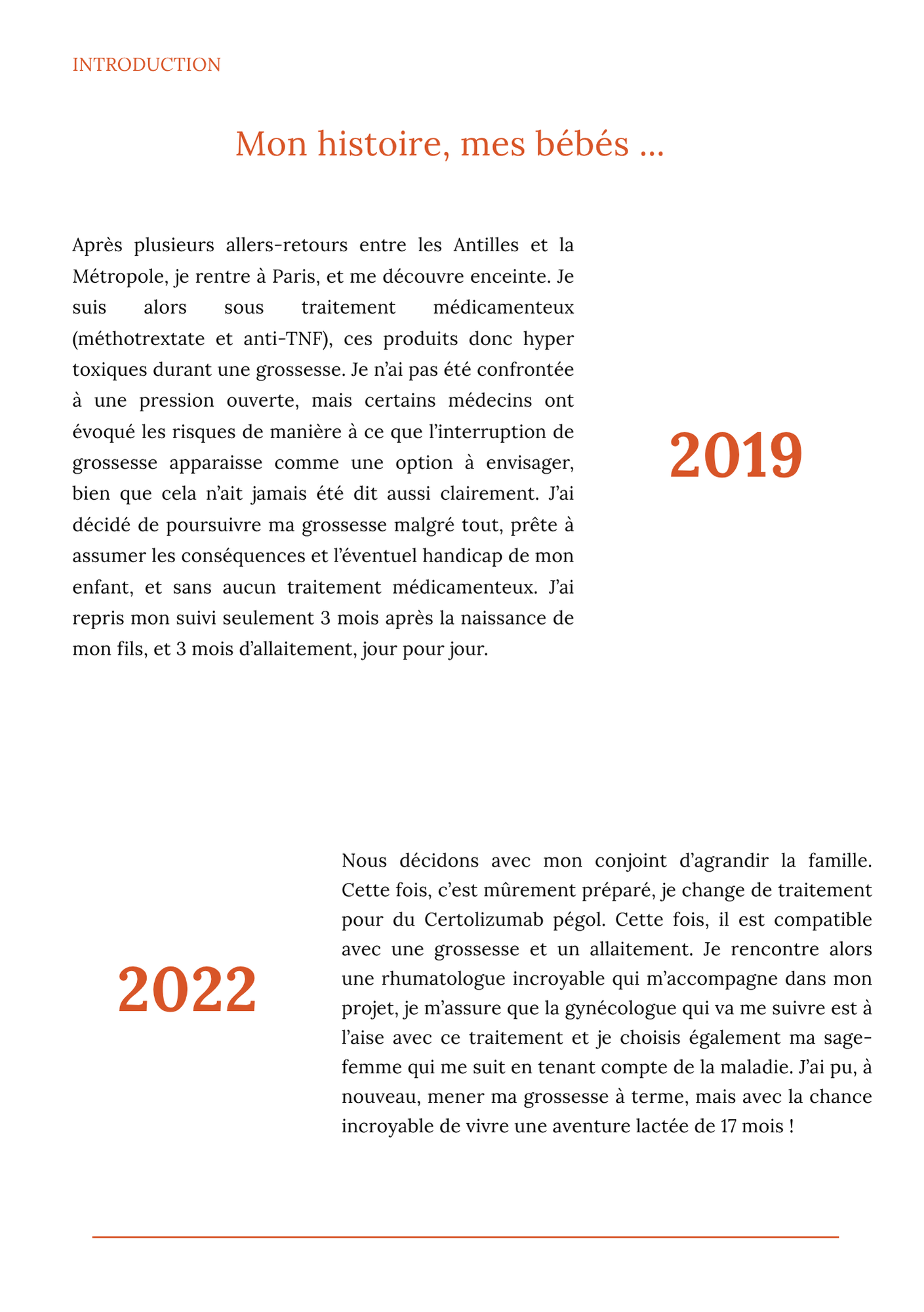 INTRODUCTION

Mon histoire, mes bébés ...

Après plusieurs allers-retours entre les Antilles et la Métropole, je rentre à Paris, et me découvre enceinte. Je suis alors sous traitement médicamenteux (méthotrextate et anti-TNF), ces produits donc hyper toxiques durant une grossesse. Je n'ai pas été confrontée à une pression ouverte, mais certains médecins ont évoqué les risques de manière à ce que l'interruption de grossesse apparaisse comme une option à envisager, bien que cela n'ait jamais été dit aussi clairement. J'ai décidé de poursuivre ma grossesse malgré tout, prête à assumer les conséquences et l'éventuel handicap de mon enfant, et sans aucun traitement médicamenteux. J'ai repris mon suivi seulement 3 mois après la naissance de mon fils, et 3 mois d'allaitement, jour pour jour.

2019

2022

Nous décidons avec mon conjoint d'agrandir la famille. Cette fois, c'est mûrement préparé, je change de traitement pour du Certolizumab pégol. Cette fois, il est compatible avec une grossesse et un allaitement. Je rencontre alors une rhumatologue incroyable qui m'accompagne dans mon projet, je m'assure que la gynécologue qui va me suivre est à l'aise avec ce traitement et je choisis également ma sage-femme qui me suit en tenant compte de la maladie. J'ai pu, à nouveau, mener ma grossesse à terme, mais avec la chance incroyable de vivre une aventure lactée de 17 mois !